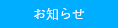 お知らせ